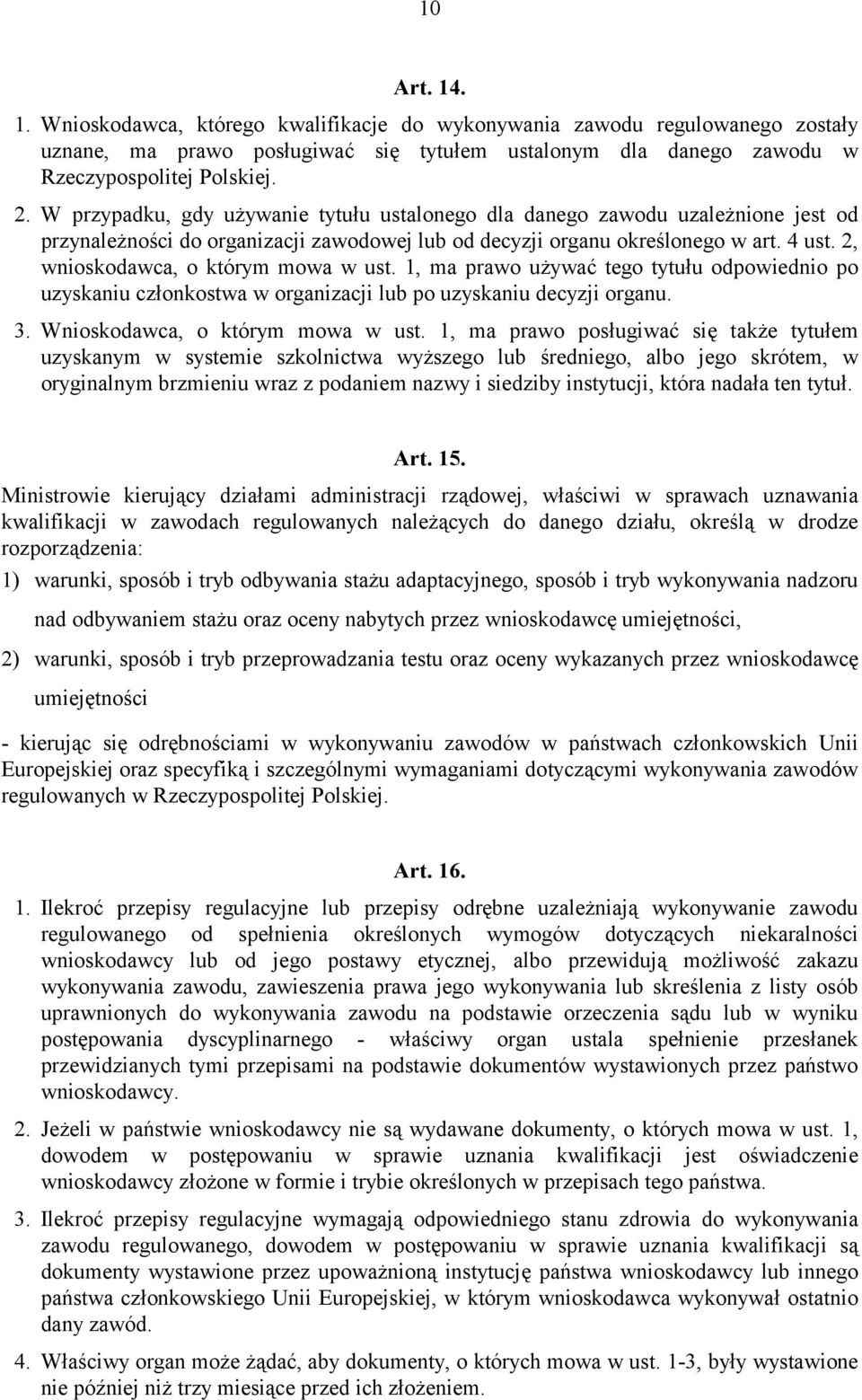 10

Art. 14.

1. Wnioskodawca, którego kwalifikacje do wykonywania zawodu regulowanego zostały uznane, ma prawo posługiwać się tytułem ustalonym dla danego zawodu w Rzeczypospolitej Polskiej.

2. W przypadku, gdy używanie tytułu ustalonego dla danego zawodu uzależnione jest od przynależności do organizacji zawodowej lub od decyzji organu określonego w art. 4 ust. 2, wnioskodawca, o którym mowa w ust. 1, ma prawo używać tego tytułu odpowiednio po uzyskaniu członkostwa w organizacji lub po uzyskaniu decyzji organu.

3. Wnioskodawca, o którym mowa w ust. 1, ma prawo posługiwać się także tytułem uzyskanym w systemie szkolnictwa wyższego lub średniego, albo jego skrótem, w oryginalnym brzmieniu wraz z podaniem nazwy i siedziby instytucji, która nadała ten tytuł.

Art. 15.

Ministrowie kierujący działami administracji rządowej, właściwi w sprawach uznawania kwalifikacji w zawodach regulowanych należących do danego działu, określą w drodze rozporządzenia:

1) warunki, sposób i tryb odbywania stażu adaptacyjnego, sposób i tryb wykonywania nadzoru nad odbywaniem stażu oraz oceny nabytych przez wnioskodawcę umiejętności,

2) warunki, sposób i tryb przeprowadzania testu oraz oceny wykazanych przez wnioskodawcę umiejętności

- kierując się odrębnościami w wykonywaniu zawodów w państwach członkowskich Unii Europejskiej oraz specyfiką i szczególnymi wymaganiami dotyczącymi wykonywania zawodów regulowanych w Rzeczypospolitej Polskiej.

Art. 16.

1. Ilekroć przepisy regulacyjne lub przepisy odrębne uzależniają wykonywanie zawodu regulowanego od spełnienia określonych wymogów dotyczących niekaralności wnioskodawcy lub od jego postawy etycznej, albo przewidują możliwość zakazu wykonywania zawodu, zawieszenia prawa jego wykonywania lub skreślenia z listy osób uprawnionych do wykonywania zawodu na podstawie orzeczenia sądu lub w wyniku postępowania dyscyplinarnego - właściwy organ ustala spełnienie przesłanek przewidzianych tymi przepisami na podstawie dokumentów wystawionych przez państwo wnioskodawcy.

2. Jeżeli w państwie wnioskodawcy nie są wydawane dokumenty, o których mowa w ust. 1, dowodem w postępowaniu w sprawie uznania kwalifikacji jest oświadczenie wnioskodawcy złożone w formie i trybie określonych w przepisach tego państwa.

3. Ilekroć przepisy regulacyjne wymagają odpowiedniego stanu zdrowia do wykonywania zawodu regulowanego, dowodem w postępowaniu w sprawie uznania kwalifikacji są dokumenty wystawione przez upoważnioną instytucję państwa wnioskodawcy lub innego państwa członkowskiego Unii Europejskiej, w którym wnioskodawca wykonywał ostatnio dany zawód.

4. Właściwy organ może żądać, aby dokumenty, o których mowa w ust. 1-3, były wystawione nie później niż trzy miesiące przed ich złożeniem.